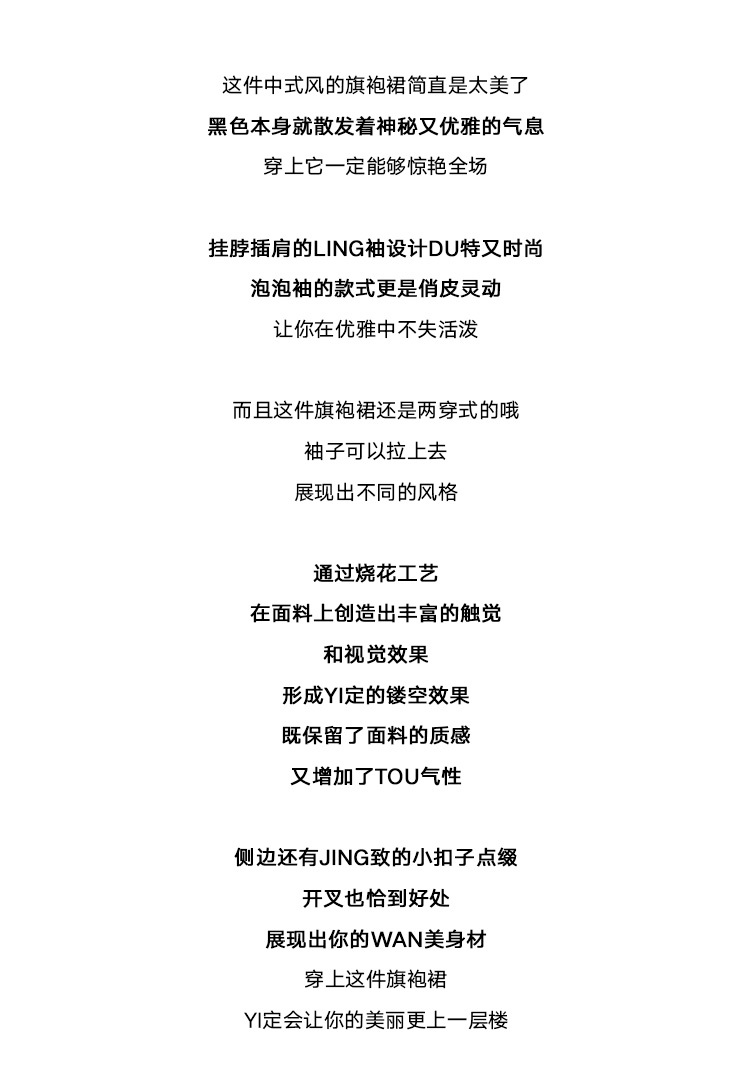 这件中式风的旗袍裙简直是太美了
黑色本身就散发着神秘又优雅的气息
穿上它一定能够惊艳全场

挂脖插肩的LING袖设计DU特又时尚
泡泡袖的款式更是俏皮灵动
让你在优雅中不失活泼

而且这件旗袍裙还是两穿式的哦
袖子可以拉上去
展现出不同的风格

通过烧花工艺
在面料上创造出丰富的触觉
和视觉效果
形成YI定的镂空效果
既保留了面料的质感
又增加了TOU气性

侧边还有JING致的小扣子点缀
开叉也恰到好处
展现出你的WAN美身材
穿上这件旗袍裙
YI定会让你的美丽更上一层楼